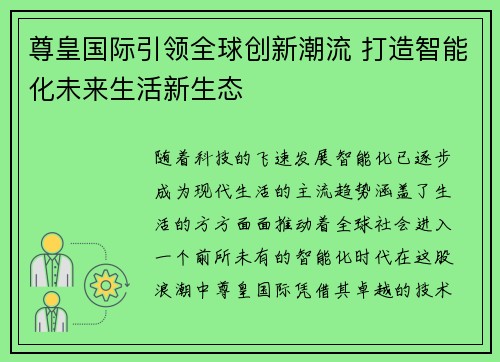 尊皇国际引领全球创新潮流 打造智能化未来生活新生态

随着科技的飞速发展智能化已逐步成为现代生活的主流趋势涵盖了生活的方方面面推动着全球社会进入一个前所未有的智能化时代在这股浪潮中尊皇国际凭借其卓越的技术